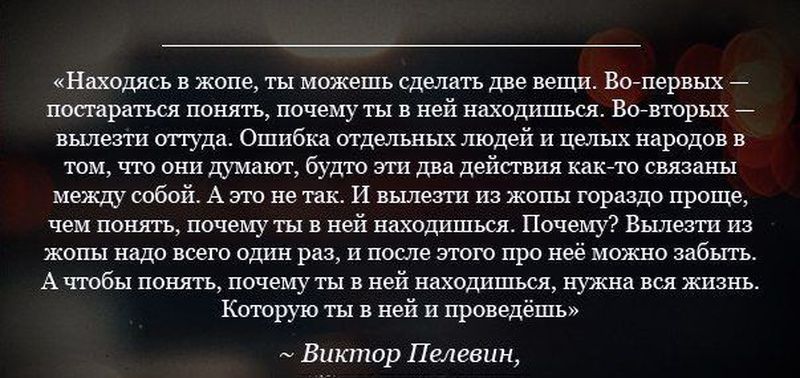 «Находясь в жопе, ты можешь сделать две вещи. Во-первых — постараться понять, почему ты в ней находишься. Во-вторых — вылезти оттуда. Ошибка отдельных людей и целых народов в том, что они думают, будто эти два действия как-то связаны между собой. А это не так. И вылезти из жопы гораздо проще, чем понять, почему ты в ней находишься. Почему? Вылезти из жопы надо всего один раз, и после этого про неё можно забыть. А чтобы понять, почему ты в ней находишься, нужна вся жизнь. Которую ты в ней и проведёшь»

~ Виктор Пелевин,